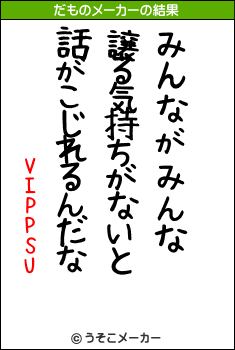 だものメーカーの結果

みんながみんな
譲る気持ちがないと
話がこじれるんだな

VIPPSU

© うそこメーカー